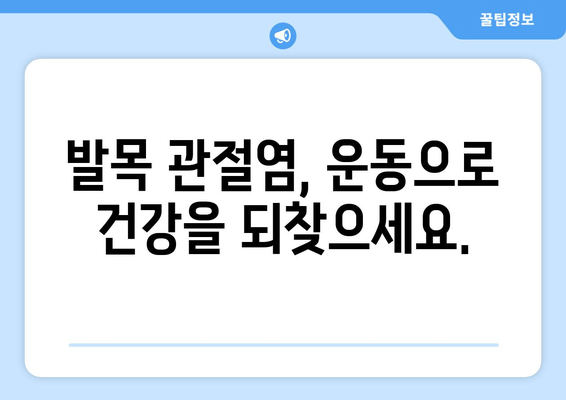 꿀팁정보

발목 관절염, 운동으로 건강을 되찾으세요.